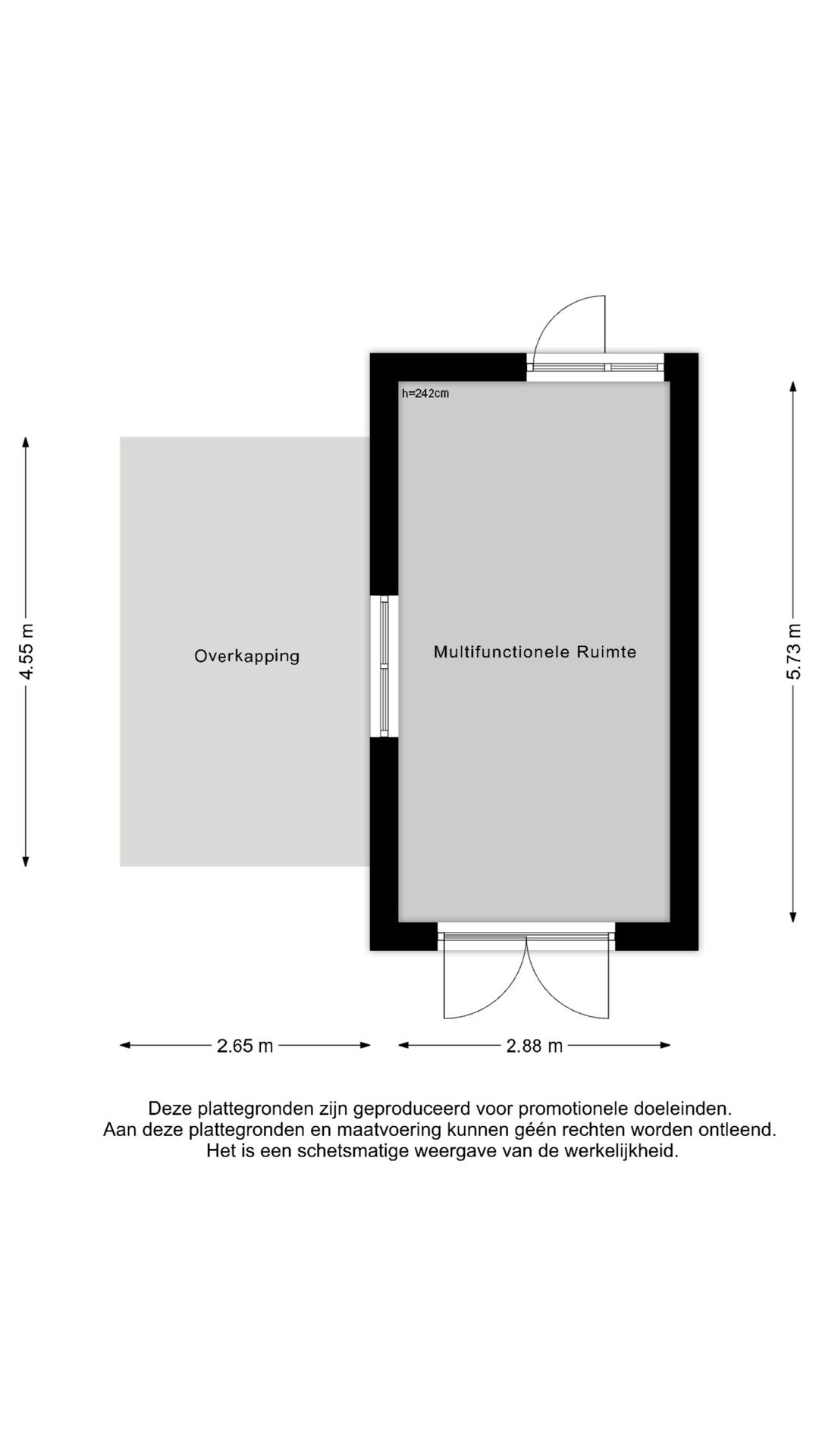 h=242cm

4.55 m

Overkapping

Multifunctionele Ruimte

5.73 m

2.65 m

2.88 m

Deze plattegronden zijn geproduceerd voor promotionele doeleinden.
Aan deze plattegronden en maatvoering kunnen géén rechten worden ontleend.
Het is een schetsmatige weergave van de werkelijkheid.